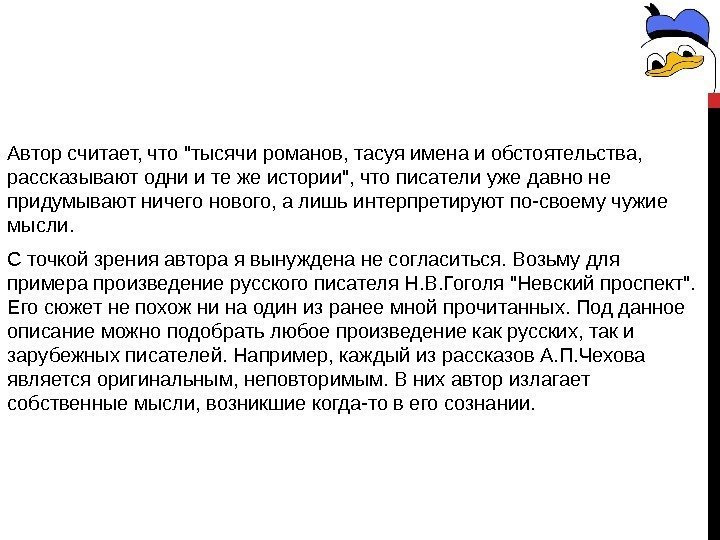 Автор считает, что "тысячи романов, тасуя имена и обстоятельства, рассказывают одни и те же истории", что писатели уже давно не придумывают ничего нового, а лишь интерпретируют по-своему чужие мысли.

С точкой зрения автора я вынуждена не согласиться. Возьму для примера произведение русского писателя Н.В.Гоголя "Невский проспект". Его сюжет не похож ни на один из ранее мной прочитанных. Под данное описание можно подобрать любое произведение как русских, так и зарубежных писателей. Например, каждый из рассказов А.П.Чехова является оригинальным, неповторимым. В них автор излагает собственные мысли, возникшие когда-то в его сознании.